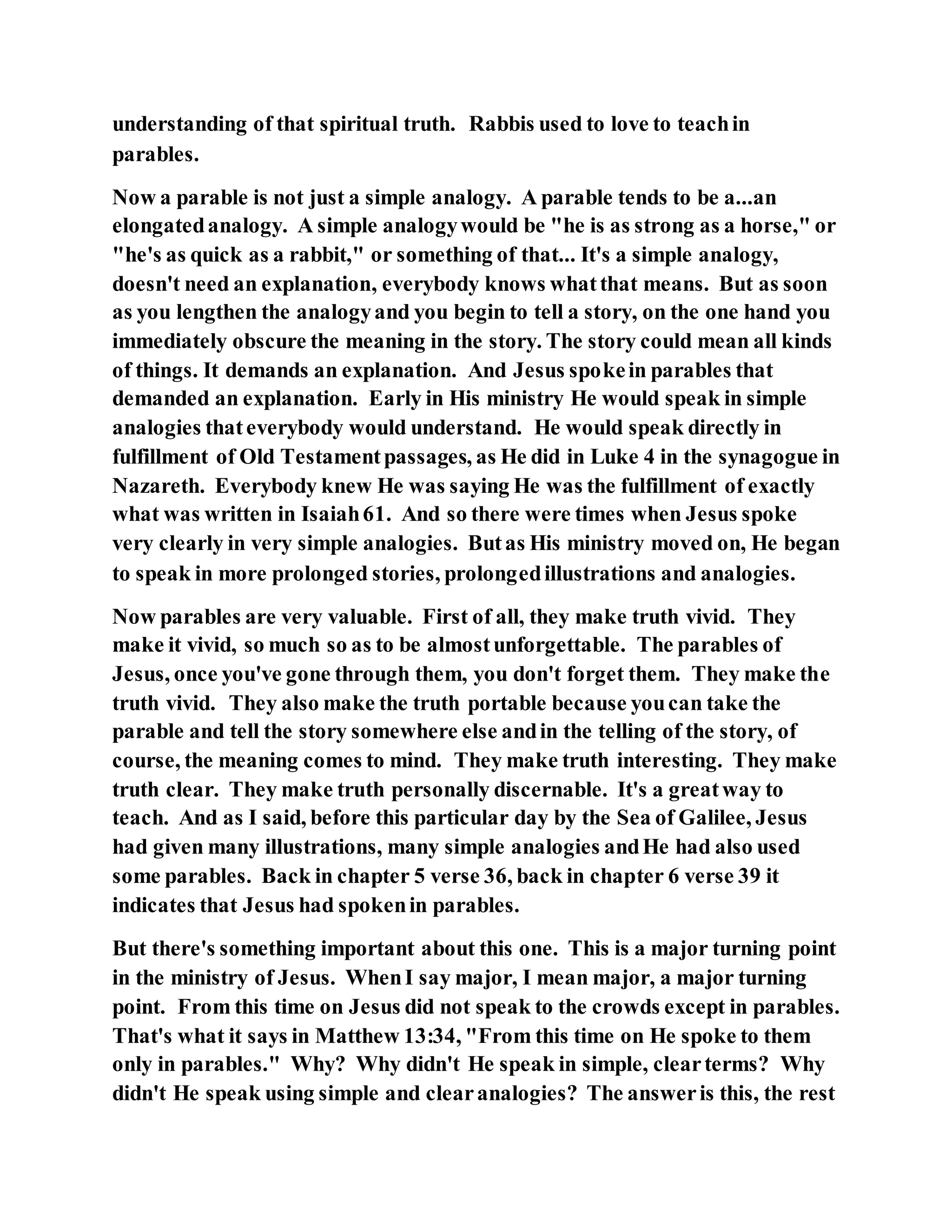 understanding of that spiritual truth. Rabbis used to love to teach in parables.

Now a parable is not just a simple analogy. A parable tends to be a...an elongated analogy. A simple analogy would be "he is as strong as a horse," or "he's as quick as a rabbit," or something of that... It's a simple analogy, doesn't need an explanation, everybody knows what that means. But as soon as you lengthen the analogy and you begin to tell a story, on the one hand you immediately obscure the meaning in the story. The story could mean all kinds of things. It demands an explanation. And Jesus spoke in parables that demanded an explanation. Early in His ministry He would speak in simple analogies that everybody would understand. He would speak directly in fulfillment of Old Testament passages, as He did in Luke 4 in the synagogue in Nazareth. Everybody knew He was saying He was the fulfillment of exactly what was written in Isaiah 61. And so there were times when Jesus spoke very clearly in very simple analogies. But as His ministry moved on, He began to speak in more prolonged stories, prolonged illustrations and analogies.

Now parables are very valuable. First of all, they make truth vivid. They make it vivid, so much so as to be almost unforgettable. The parables of Jesus, once you've gone through them, you don't forget them. They make the truth vivid. They also make the truth portable because you can take the parable and tell the story somewhere else and in the telling of the story, of course, the meaning comes to mind. They make truth interesting. They make truth clear. They make truth personally discernable. It's a great way to teach. And as I said, before this particular day by the Sea of Galilee, Jesus had given many illustrations, many simple analogies and He had also used some parables. Back in chapter 5 verse 36, back in chapter 6 verse 39 it indicates that Jesus had spoken in parables.

But there's something important about this one. This is a major turning point in the ministry of Jesus. When I say major, I mean major, a major turning point. From this time on Jesus did not speak to the crowds except in parables. That's what it says in Matthew 13:34, "From this time on He spoke to them only in parables." Why? Why didn't He speak in simple, clear terms? Why didn't He speak using simple and clear analogies? The answer is this, the rest